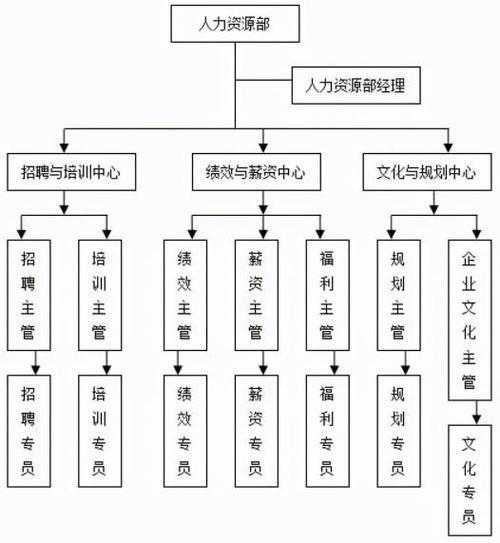 人力资源部

人力资源部经理

招聘与培训中心

绩效与薪资中心

文化与规划中心

招聘主管

培训主管

绩效主管

薪资主管

福利主管

规划主管

企业文化主管

招聘专员

培训专员

绩效专员

薪资专员

福利专员

规划专员

文化专员